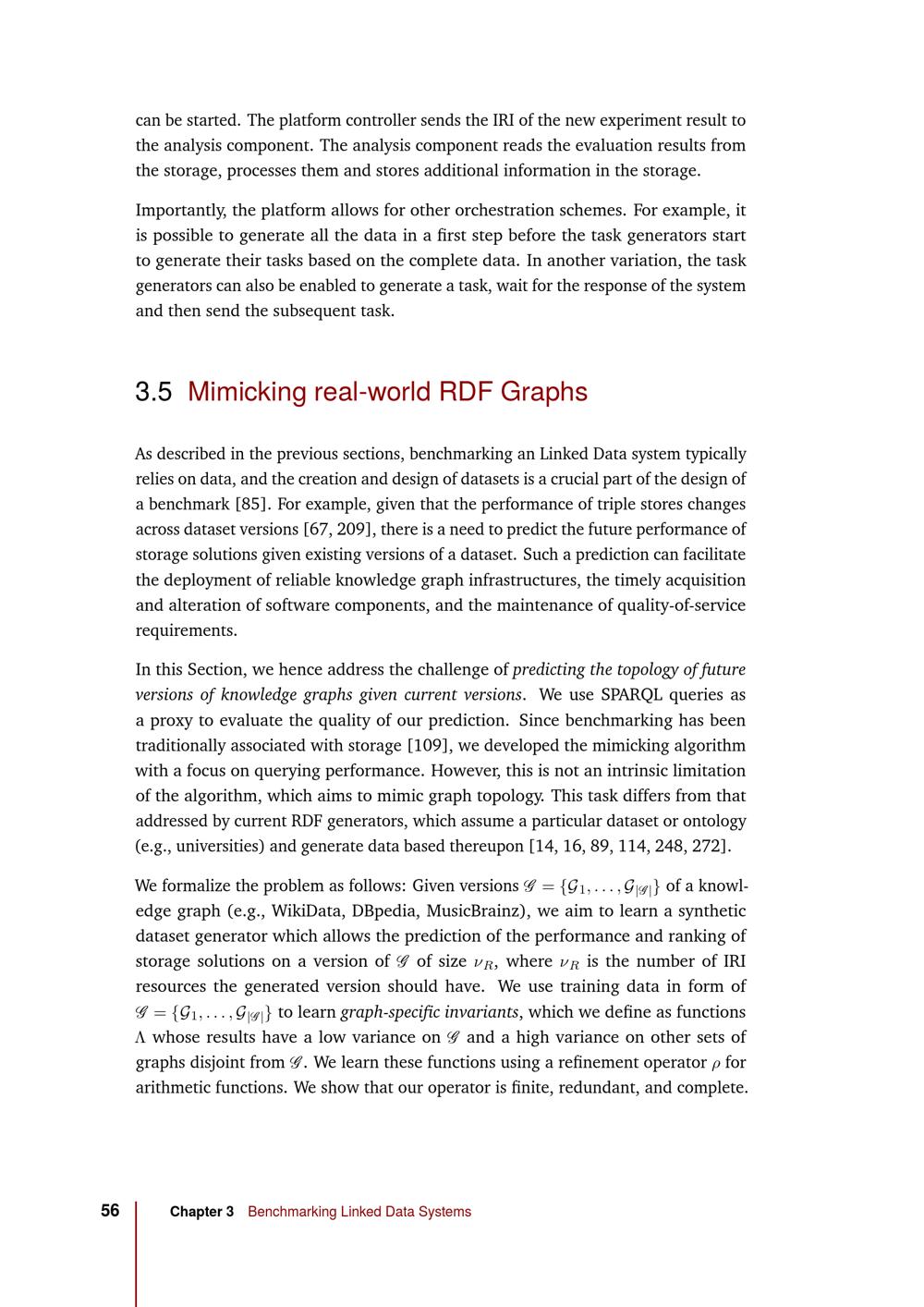 can be started. The platform controller sends the IRI of the new experiment result to the analysis component. The analysis component reads the evaluation results from the storage, processes them and stores additional information in the storage.

Importantly, the platform allows for other orchestration schemes. For example, it is possible to generate all the data in a first step before the task generators start to generate their tasks based on the complete data. In another variation, the task generators can also be enabled to generate a task, wait for the response of the system and then send the subsequent task.

3.5 Mimicking real-world RDF Graphs

As described in the previous sections, benchmarking an Linked Data system typically relies on data, and the creation and design of datasets is a crucial part of the design of a benchmark [85]. For example, given that the performance of triple stores changes across dataset versions [67, 209], there is a need to predict the future performance of storage solutions given existing versions of a dataset. Such a prediction can facilitate the deployment of reliable knowledge graph infrastructures, the timely acquisition and alteration of software components, and the maintenance of quality-of-service requirements.

In this Section, we hence address the challenge of predicting the topology of future versions of knowledge graphs given current versions. We use SPARQL queries as a proxy to evaluate the quality of our prediction. Since benchmarking has been traditionally associated with storage [109], we developed the mimicking algorithm with a focus on querying performance. However, this is not an intrinsic limitation of the algorithm, which aims to mimic graph topology. This task differs from that addressed by current RDF generators, which assume a particular dataset or ontology (e.g., universities) and generate data based thereupon [14, 16, 89, 114, 248, 272].

We formalize the problem as follows: Given versions $\mathscr{G} = \{\mathcal{G}_1, \ldots, \mathcal{G}_{|\mathscr{G}|}\}$ of a knowledge graph (e.g., WikiData, DBpedia, MusicBrainz), we aim to learn a synthetic dataset generator which allows the prediction of the performance and ranking of storage solutions on a version of $\mathscr{G}$ of size $\nu_R$, where $\nu_R$ is the number of IRI resources the generated version should have. We use training data in form of $\mathscr{G} = \{\mathcal{G}_1, \ldots, \mathcal{G}_{|\mathscr{G}|}\}$ to learn graph-specific invariants, which we define as functions $\Lambda$ whose results have a low variance on $\mathscr{G}$ and a high variance on other sets of graphs disjoint from $\mathscr{G}$. We learn these functions using a refinement operator $\rho$ for arithmetic functions. We show that our operator is finite, redundant, and complete.

56 Chapter 3 Benchmarking Linked Data Systems